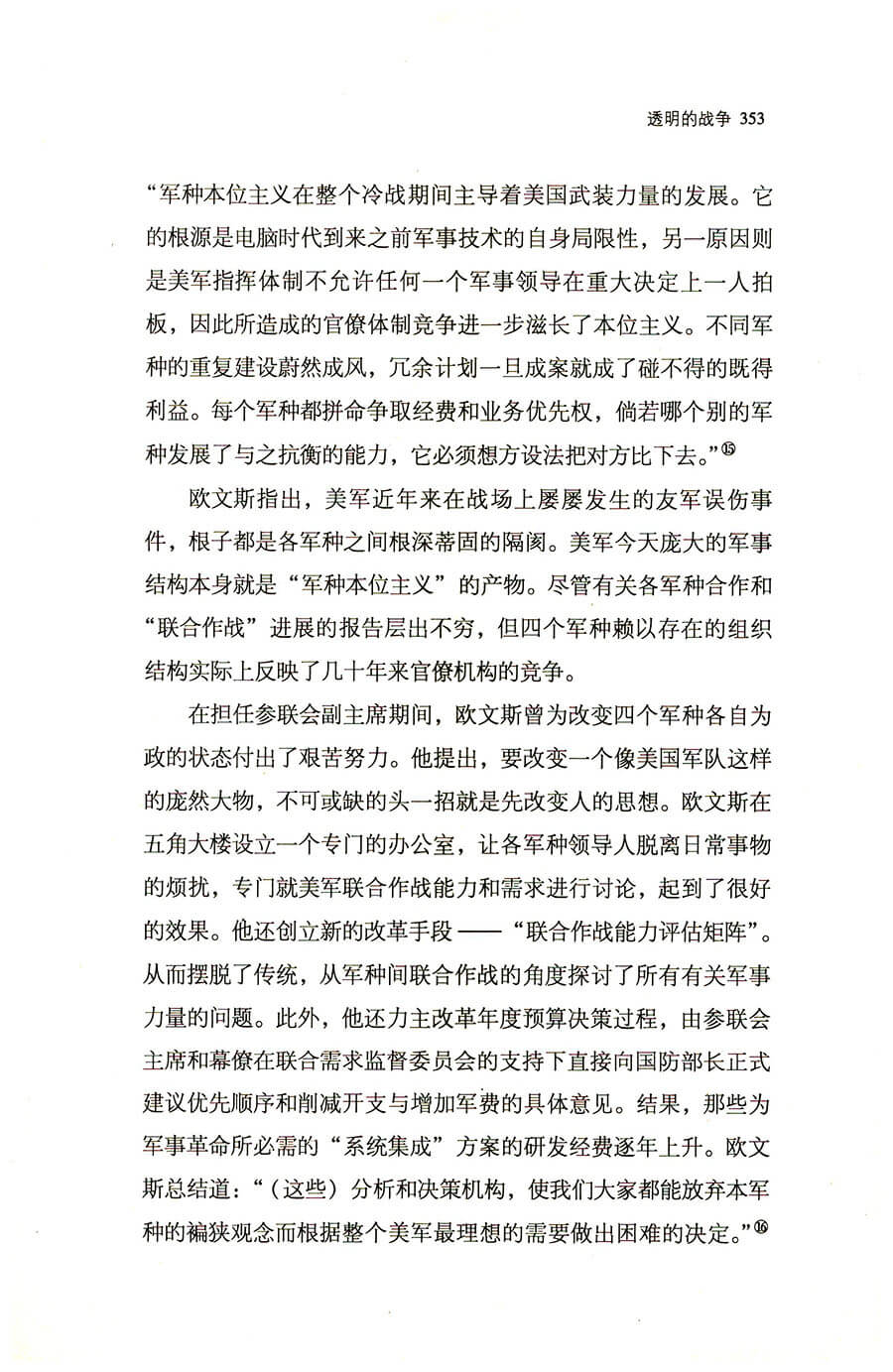 透明的战争 353

“军种本位主义在整个冷战期间主导着美国武装力量的发展。它的根源是电脑时代到来之前军事技术的自身局限性，另一原因则是美军指挥体制不允许任何一个军事领导在重大决定上一人拍板，因此所造成的官僚体制竞争进一步滋长了本位主义。不同军种的重复建设蔚然成风，冗余计划一旦成案就成了碰不得的既得利益。每个军种都拼命争取经费和业务优先权，倘若哪个别的军种发展了与之抗衡的能力，它必须想方设法把对方比下去。”⑮

欧文斯指出，美军近年来在战场上屡屡发生的友军误伤事件，根子都是各军种之间根深蒂固的隔阂。美军今天庞大的军事结构本身就是“军种本位主义”的产物。尽管有关各军种合作和“联合作战”进展的报告层出不穷，但四个军种赖以存在的组织结构实际上反映了几十年来官僚机构的竞争。

在担任参联会副主席期间，欧文斯曾为改变四个军种各自为政的状态付出了艰苦努力。他提出，要改变一个像美国军队这样的庞然大物，不可或缺的头一招就是先改变人的思想。欧文斯在五角大楼设立一个专门的办公室，让各军种领导人脱离日常事物的烦扰，专门就美军联合作战能力和需求进行讨论，起到了很好的效果。他还创立新的改革手段——“联合作战能力评估矩阵”。从而摆脱了传统，从军种间联合作战的角度探讨了所有有关军事力量的问题。此外，他还力主改革年度预算决策过程，由参联会主席和幕僚在联合需求监督委员会的支持下直接向国防部长正式建议优先顺序和削减开支与增加军费的具体意见。结果，那些为军事革命所必需的“系统集成”方案的研发经费逐年上升。欧文斯总结道：“（这些）分析和决策机构，使我们大家都能放弃本军种的褊狭观念而根据整个美军最理想的需要做出困难的决定。”⑯